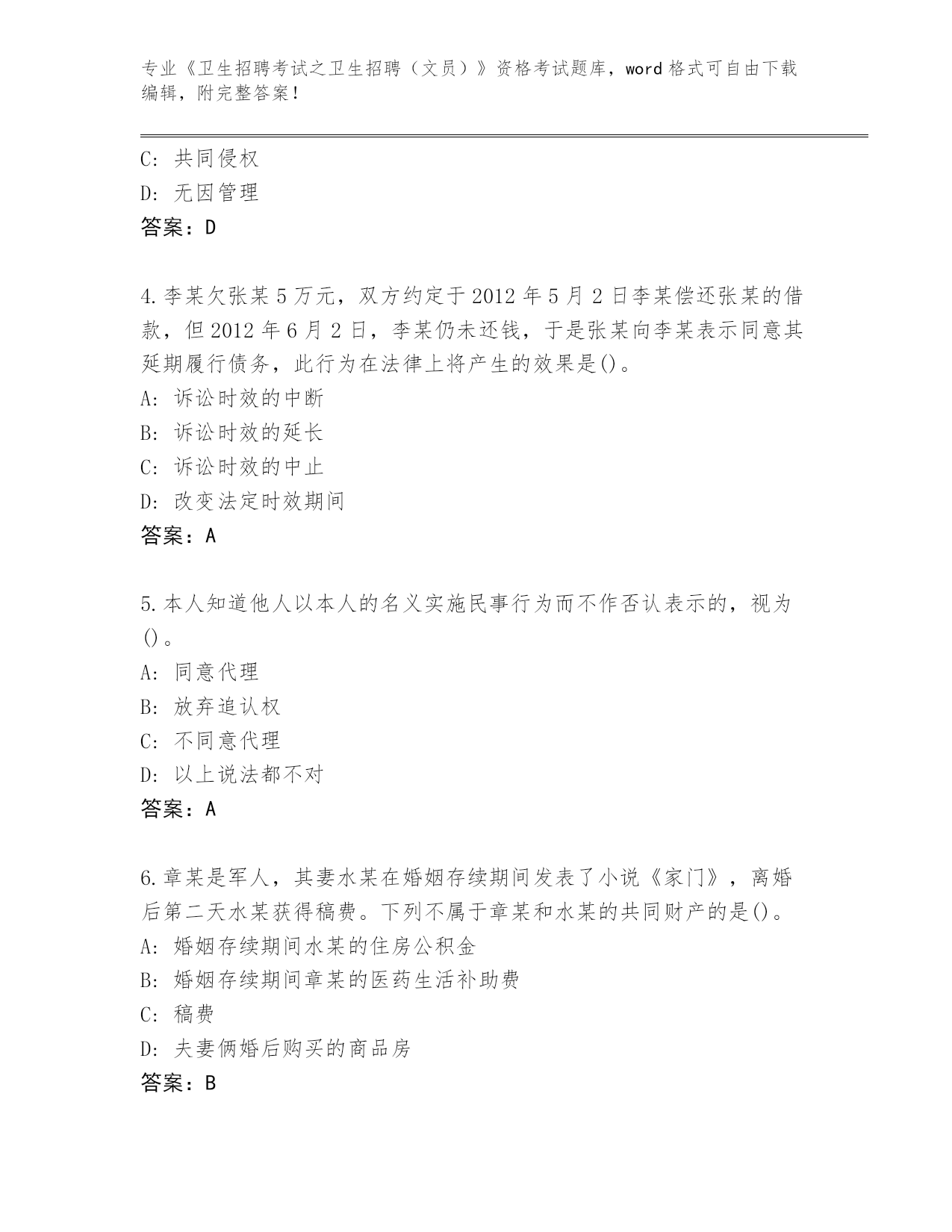 专业《卫生招聘考试之卫生招聘（文员）》资格考试题库，word 格式可自由下载编辑，附完整答案！

C: 共同侵权

D: 无因管理

答案：D

4.李某欠张某 5 万元，双方约定于 2012 年 5 月 2 日李某偿还张某的借款，但 2012 年 6 月 2 日，李某仍未还钱，于是张某向李某表示同意其延期履行债务，此行为在法律上将产生的效果是()。

A: 诉讼时效的中断

B: 诉讼时效的延长

C: 诉讼时效的中止

D: 改变法定时效期间

答案：A

5.本人知道他人以本人的名义实施民事行为而不作否认表示的，视为()。

A: 同意代理

B: 放弃追认权

C: 不同意代理

D: 以上说法都不对

答案：A

6.章某是军人，其妻水某在婚姻存续期间发表了小说《家门》，离婚后第二天水某获得稿费。下列不属于章某和水某的共同财产的是()。

A: 婚姻存续期间水某的住房公积金

B: 婚姻存续期间章某的医药生活补助费

C: 稿费

D: 夫妻俩婚后购买的商品房

答案：B